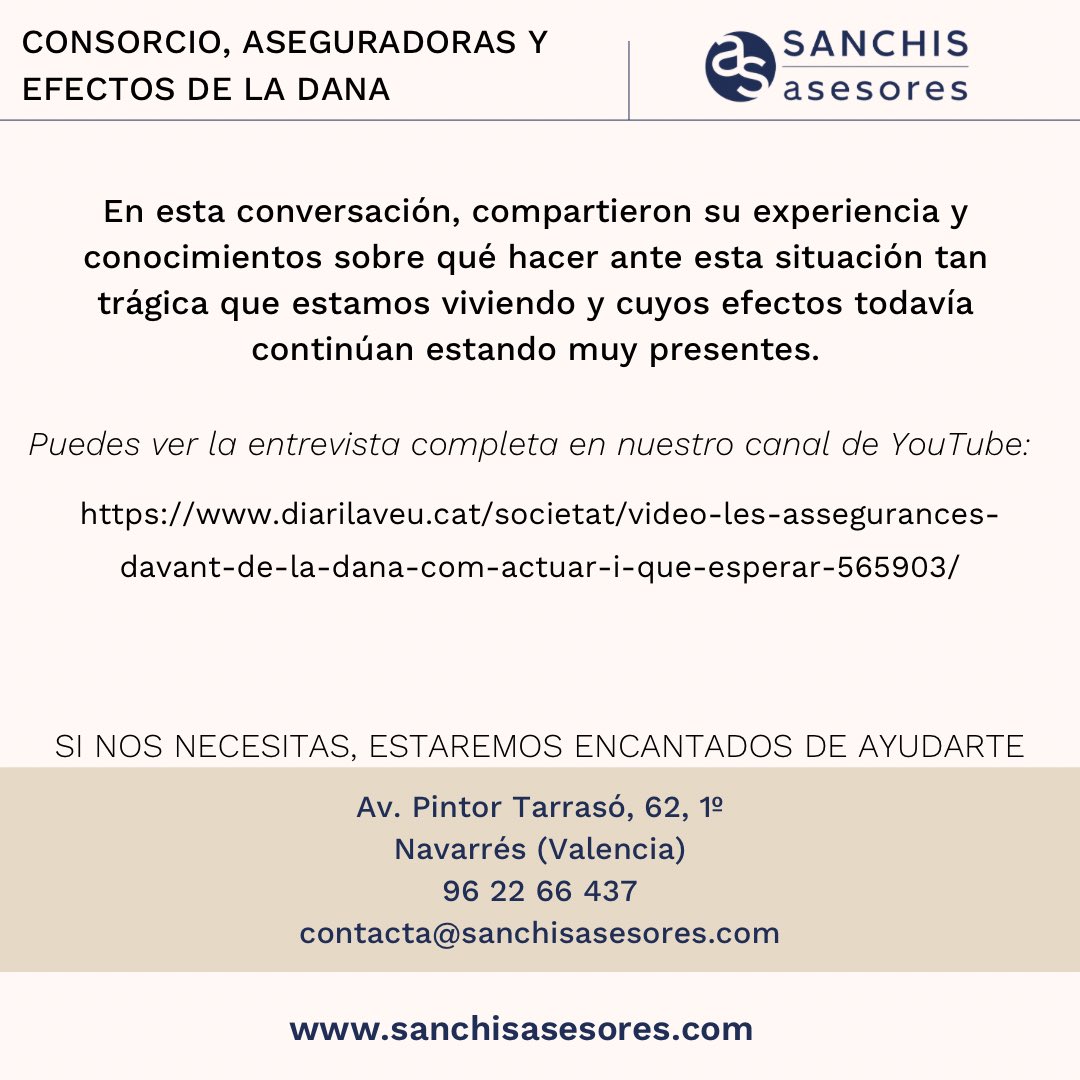 CONSORCIO, ASEGURADORAS Y EFECTOS DE LA DANA

as SANCHIS asesores

En esta conversación, compartieron su experiencia y conocimientos sobre qué hacer ante esta situación tan trágica que estamos viviendo y cuyos efectos todavía continúan estando muy presentes.

Puedes ver la entrevista completa en nuestro canal de YouTube:

https://www.diarilaveu.cat/societat/video-les-assegurances-davant-de-la-dana-com-actuar-i-que-esperar-565903/

SI NOS NECESITAS, ESTAREMOS ENCANTADOS DE AYUDARTE

Av. Pintor Tarrasó, 62, 1º
Navarrés (Valencia)
96 22 66 437
contacta@sanchisasesores.com

www.sanchisasesores.com